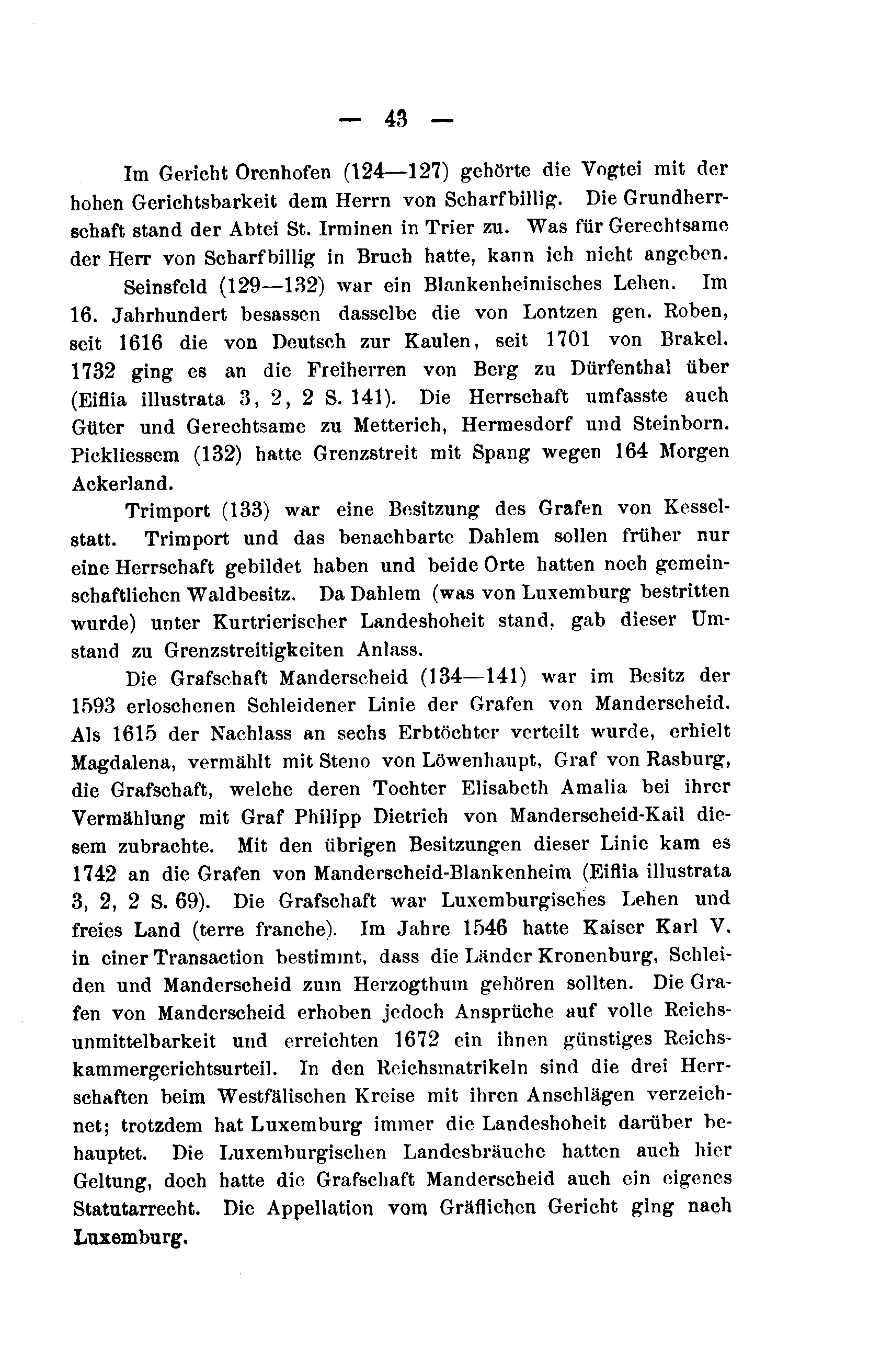 — 43 —

Im Gericht Orenhofen (124—127) gehörte die Vogtei mit der hohen Gerichtsbarkeit dem Herrn von Scharfbillig. Die Grundherrschaft stand der Abtei St. Irminen in Trier zu. Was für Gerechtsame der Herr von Scharfbillig in Bruch hatte, kann ich nicht angeben.

Seinsfeld (129—132) war ein Blankenheimisches Lehen. Im 16. Jahrhundert besassen dasselbe die von Lontzen gen. Roben, seit 1616 die von Deutsch zur Kaulen, seit 1701 von Brakel. 1732 ging es an die Freiherren von Berg zu Dürfenthal über (Eiflia illustrata 3, 2, 2 S. 141). Die Herrschaft umfasste auch Güter und Gerechtsame zu Metterich, Hermesdorf und Steinborn. Pickliessem (132) hatte Grenzstreit mit Spang wegen 164 Morgen Ackerland.

Trimport (133) war eine Besitzung des Grafen von Kesselstatt. Trimport und das benachbarte Dahlem sollen früher nur eine Herrschaft gebildet haben und beide Orte hatten noch gemeinschaftlichen Waldbesitz. Da Dahlem (was von Luxemburg bestritten wurde) unter Kurtrierischer Landeshoheit stand, gab dieser Umstand zu Grenzstreitigkeiten Anlass.

Die Grafschaft Manderscheid (134—141) war im Besitz der 1593 erloschenen Schleidener Linie der Grafen von Manderscheid. Als 1615 der Nachlass an sechs Erbtöchter verteilt wurde, erhielt Magdalena, vermählt mit Steno von Löwenhaupt, Graf von Rasburg, die Grafschaft, welche deren Tochter Elisabeth Amalia bei ihrer Vermählung mit Graf Philipp Dietrich von Manderscheid-Kail diesem zubrachte. Mit den übrigen Besitzungen dieser Linie kam es 1742 an die Grafen von Manderscheid-Blankenheim (Eiflia illustrata 3, 2, 2 S. 69). Die Grafschaft war Luxemburgisches Lehen und freies Land (terre franche). Im Jahre 1546 hatte Kaiser Karl V. in einer Transaction bestimmt, dass die Länder Kronenburg, Schleiden und Manderscheid zum Herzogthum gehören sollten. Die Grafen von Manderscheid erhoben jedoch Ansprüche auf volle Reichsunmittelbarkeit und erreichten 1672 ein ihnen günstiges Reichskammergerichtsurteil. In den Reichsmatrikeln sind die drei Herrschaften beim Westfälischen Kreise mit ihren Anschlägen verzeichnet; trotzdem hat Luxemburg immer die Landeshoheit darüber behauptet. Die Luxemburgischen Landesbräuche hatten auch hier Geltung, doch hatte die Grafschaft Manderscheid auch ein eigenes Statutarrecht. Die Appellation vom Gräflichen Gericht ging nach Luxemburg.